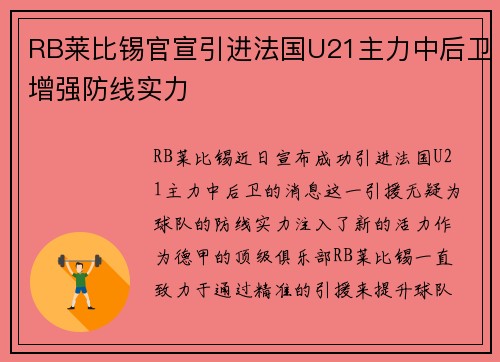 RB莱比锡官宣引进法国U21主力中后卫增强防线实力

RB莱比锡近日宣布成功引进法国U21主力中后卫的消息这一引援无疑为球队的防线实力注入了新的活力作为德甲的顶级俱乐部RB莱比锡一直致力于通过精准的引援来提升球队